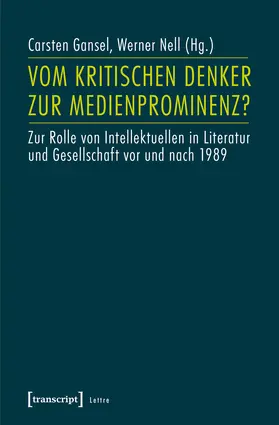 Carsten Gansel, Werner Nell (Hg.)

VOM KRITISCHEN DENKER ZUR MEDIENPROMINENZ?

Zur Rolle von Intellektuellen in Literatur und Gesellschaft vor und nach 1989

[transcript] Lettre